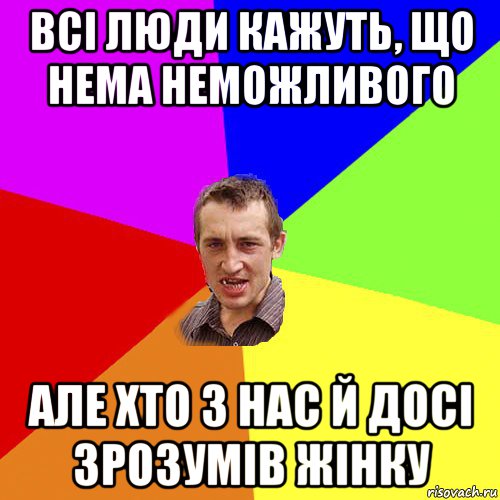 ВСІ ЛЮДИ КАЖУТЬ, ЩО НЕМА НЕМОЖЛИВОГО

АЛЕ ХТО З НАС Й ДОСІ ЗРОЗУМІВ ЖІНКУ

risovach.ru